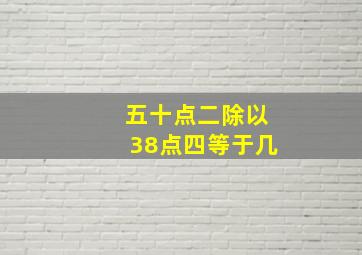 五十点二除以
38点四等于几